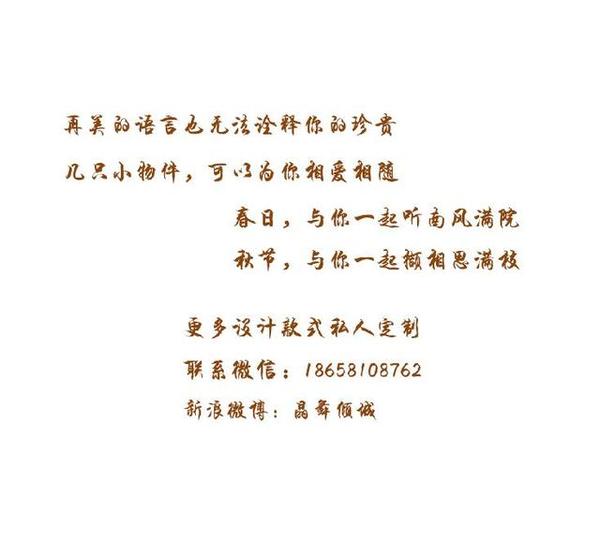 再美的语言也无法诠释你的珍贵

几只小物件，可以为你相爱相随

春日，与你一起听南风满院

秋节，与你一起撷相思满枝

更多设计款式私人定制

联系微信：18658108762

新浪微博：晶舞倾城